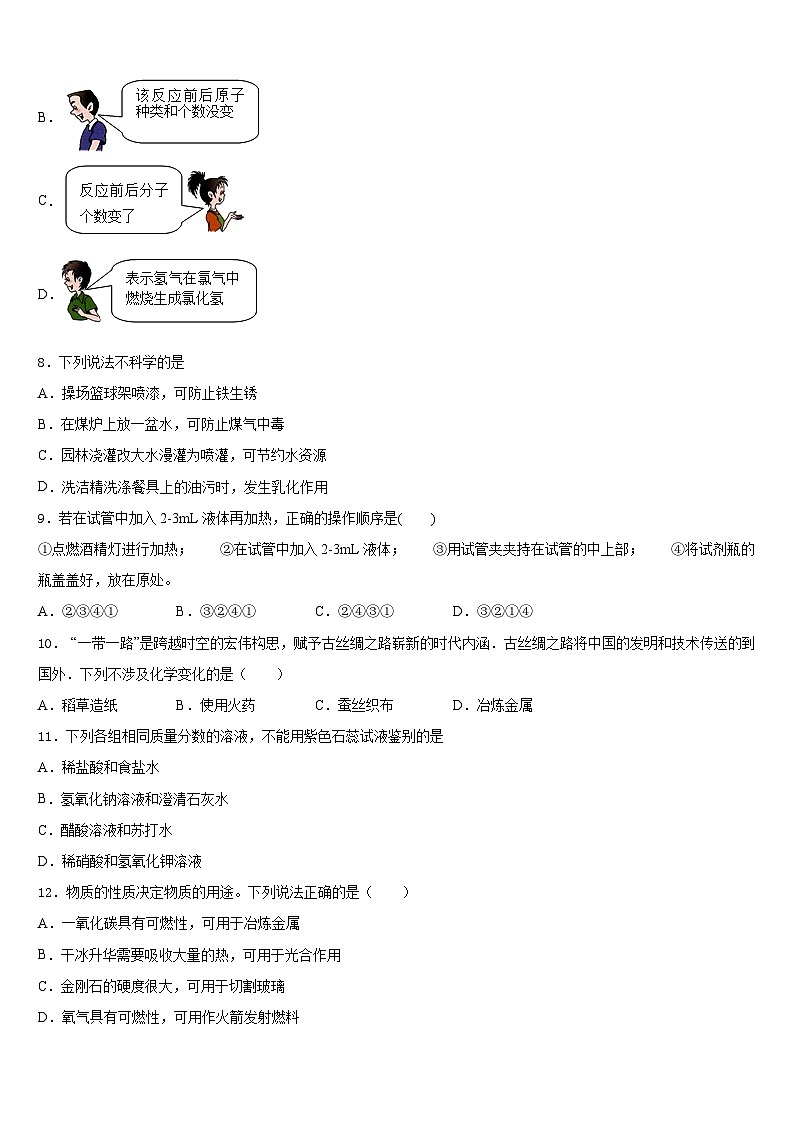 B．该反应前后原子种类和个数没变

C．反应前后分子个数变了

D．表示氢气在氯气中燃烧生成氯化氢

8．下列说法不科学的是

A．操场篮球架喷漆，可防止铁生锈

B．在煤炉上放一盆水，可防止煤气中毒

C．园林浇灌改大水漫灌为喷灌，可节约水资源

D．洗洁精洗涤餐具上的油污时，发生乳化作用

9．若在试管中加入 2-3mL 液体再加热，正确的操作顺序是(　　)

①点燃酒精灯进行加热；　②在试管中加入 2-3mL 液体；　③用试管夹夹持在试管的中上部；　④将试剂瓶的瓶盖盖好，放在原处。

A．②③④①　　B．③②④①　　C．②④③①　　D．③②①④

10．“一带一路”是跨越时空的宏伟构思，赋予古丝绸之路崭新的时代内涵．古丝绸之路将中国的发明和技术传送的到国外．下列不涉及化学变化的是（　　）

A．稻草造纸　　B．使用火药　　C．蚕丝织布　　D．冶炼金属

11．下列各组相同质量分数的溶液，不能用紫色石蕊试液鉴别的是

A．稀盐酸和食盐水

B．氢氧化钠溶液和澄清石灰水

C．醋酸溶液和苏打水

D．稀硝酸和氢氧化钾溶液

12．物质的性质决定物质的用途。下列说法正确的是（　　）

A．一氧化碳具有可燃性，可用于冶炼金属

B．干冰升华需要吸收大量的热，可用于光合作用

C．金刚石的硬度很大，可用于切割玻璃

D．氧气具有可燃性，可用作火箭发射燃料